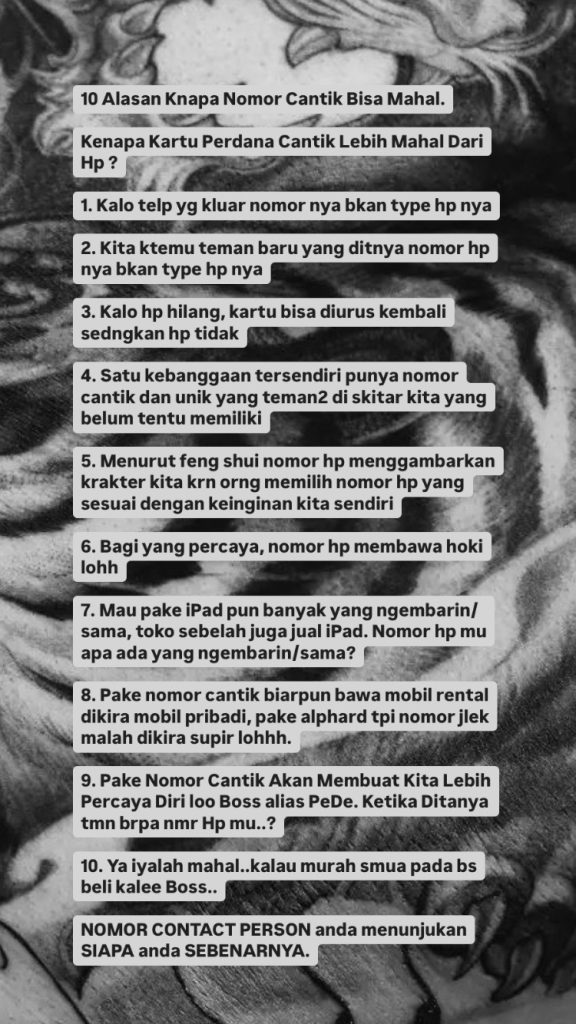 10 Alasan Knapa Nomor Cantik Bisa Mahal.

Kenapa Kartu Perdana Cantik Lebih Mahal Dari Hp ?

1. Kalo telp yg kluar nomor nya bkan type hp nya

2. Kita ktemu teman baru yang ditnya nomor hp nya bkan type hp nya

3. Kalo hp hilang, kartu bisa diurus kembali sedngkan hp tidak

4. Satu kebanggaan tersendiri punya nomor cantik dan unik yang teman2 di skitar kita yang belum tentu memiliki

5. Menurut feng shui nomor hp menggambarkan krakter kita krn orng memilih nomor hp yang sesuai dengan keinginan kita sendiri

6. Bagi yang percaya, nomor hp membawa hoki lohh

7. Mau pake iPad pun banyak yang ngembarin/sama, toko sebelah juga jual iPad. Nomor hp mu apa ada yang ngembarin/sama?

8. Pake nomor cantik biarpun bawa mobil rental dikira mobil pribadi, pake alphard tpi nomor jlek malah dikira supir lohhh.

9. Pake Nomor Cantik Akan Membuat Kita Lebih Percaya Diri loo Boss alias PeDe. Ketika Ditanya tmn brpa nmr Hp mu..?

10. Ya iyalah mahal..kalau murah smua pada bs beli kalee Boss..

NOMOR CONTACT PERSON anda menunjukan SIAPA anda SEBENARNYA.